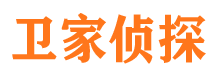 卫家侦探